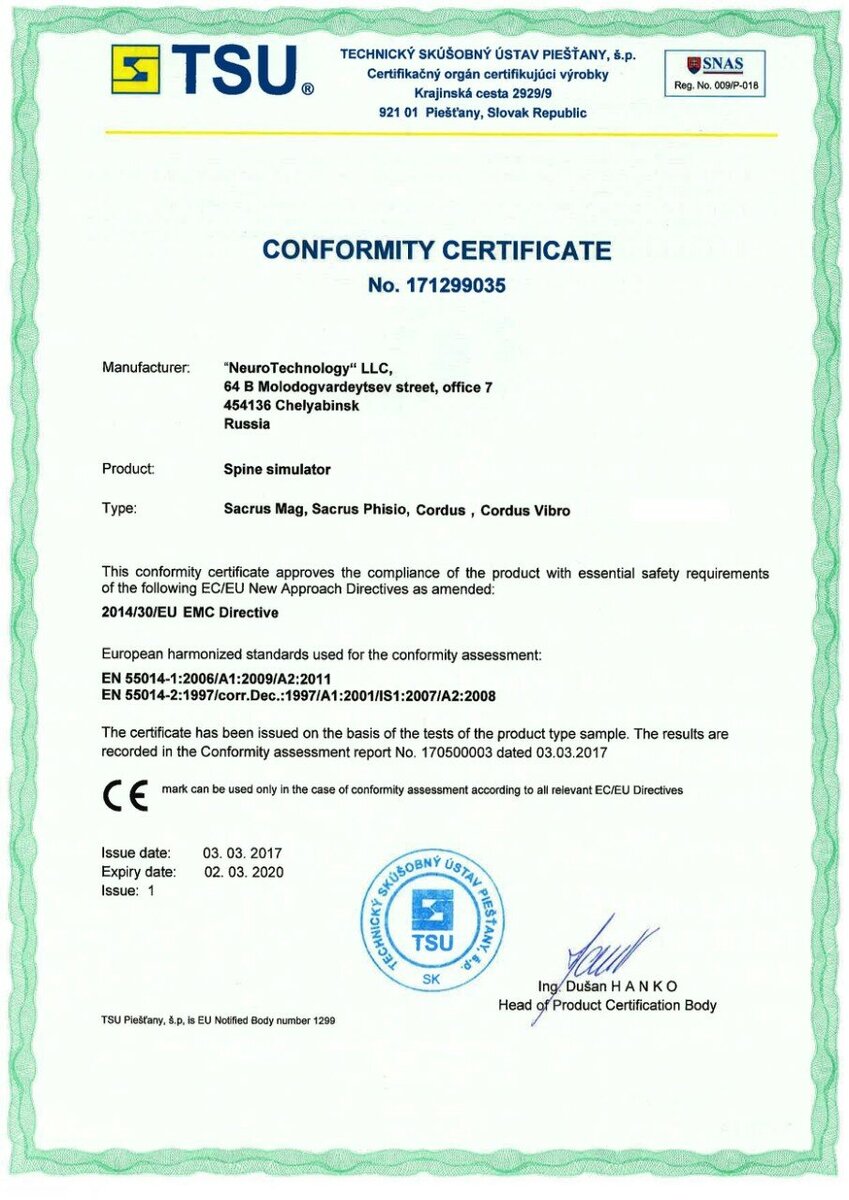 TSU®

TECHNICKÝ SKÚŠOBNÝ ÚSTAV PIEŠŤANY, š.p.
Certifikačný orgán certifikujúci výrobky
Krajinská cesta 2929/9
921 01 Piešťany, Slovak Republic

SNAS
Reg. No. 009/P-018

CONFORMITY CERTIFICATE
No. 171299035

Manufacturer: "NeuroTechnology" LLC,
64 B Molodogvardeytsev street, office 7
454136 Chelyabinsk
Russia

Product: Spine simulator

Type: Sacrus Mag, Sacrus Phisio, Cordus , Cordus Vibro

This conformity certificate approves the compliance of the product with essential safety requirements of the following EC/EU New Approach Directives as amended:
2014/30/EU EMC Directive

European harmonized standards used for the conformity assessment:
EN 55014-1:2006/A1:2009/A2:2011
EN 55014-2:1997/corr.Dec.:1997/A1:2001/IS1:2007/A2:2008

The certificate has been issued on the basis of the tests of the product type sample. The results are recorded in the Conformity assessment report No. 170500003 dated 03.03.2017

CE mark can be used only in the case of conformity assessment according to all relevant EC/EU Directives

Issue date: 03. 03. 2017
Expiry date: 02. 03. 2020
Issue: 1

TECHNICKÝ SKÚŠOBNÝ ÚSTAV PIEŠŤANY, š.p.
TSU
SK

Ing. Dušan H A N K O
Head of Product Certification Body

TSU Piešťany, š.p, is EU Notified Body number 1299